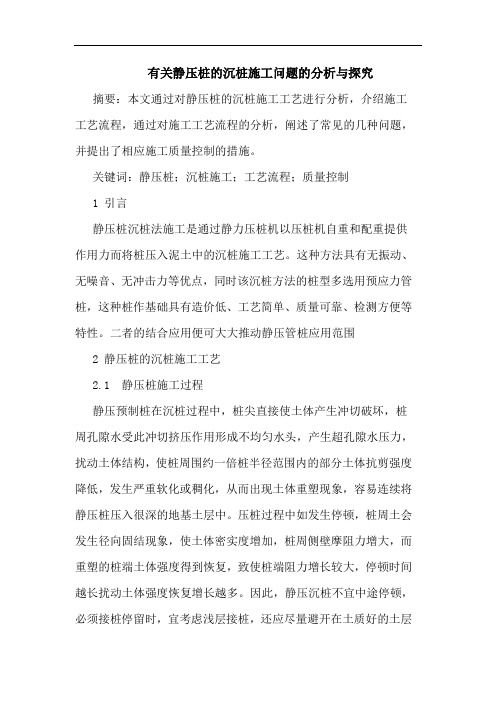 有关静压桩的沉桩施工问题的分析与探究

摘要：本文通过对静压桩的沉桩施工工艺进行分析，介绍施工工艺流程，通过对施工工艺流程的分析，阐述了常见的几种问题，并提出了相应施工质量控制的措施。

关键词：静压桩；沉桩施工；工艺流程；质量控制

1 引言

静压桩沉桩法施工是通过静力压桩机以压桩机自重和配重提供作用力而将桩压入泥土中的沉桩施工工艺。这种方法具有无振动、无噪音、无冲击力等优点，同时该沉桩方法的桩型多选用预应力管桩，这种桩作基础具有造价低、工艺简单、质量可靠、检测方便等特性。二者的结合应用便可大大推动静压管桩应用范围

2 静压桩的沉桩施工工艺

2.1 静压桩施工过程

静压预制桩在沉桩过程中，桩尖直接使土体产生冲切破坏，桩周孔隙水受此冲切挤压作用形成不均匀水头，产生超孔隙水压力，扰动土体结构，使桩周围约一倍桩半径范围内的部分土体抗剪强度降低，发生严重软化或稠化，从而出现土体重塑现象，容易连续将静压桩压入很深的地基土层中。压桩过程中如发生停顿，桩周土会发生径向固结现象，使土体密实度增加，桩周侧壁摩阻力增大，而重塑的桩端土体强度得到恢复，致使桩端阻力增长较大，停顿时间越长扰动土体强度恢复增长越多。因此，静压沉桩不宜中途停顿，必须接桩停留时，宜考虑浅层接桩，还应尽量避开在土质好的土层